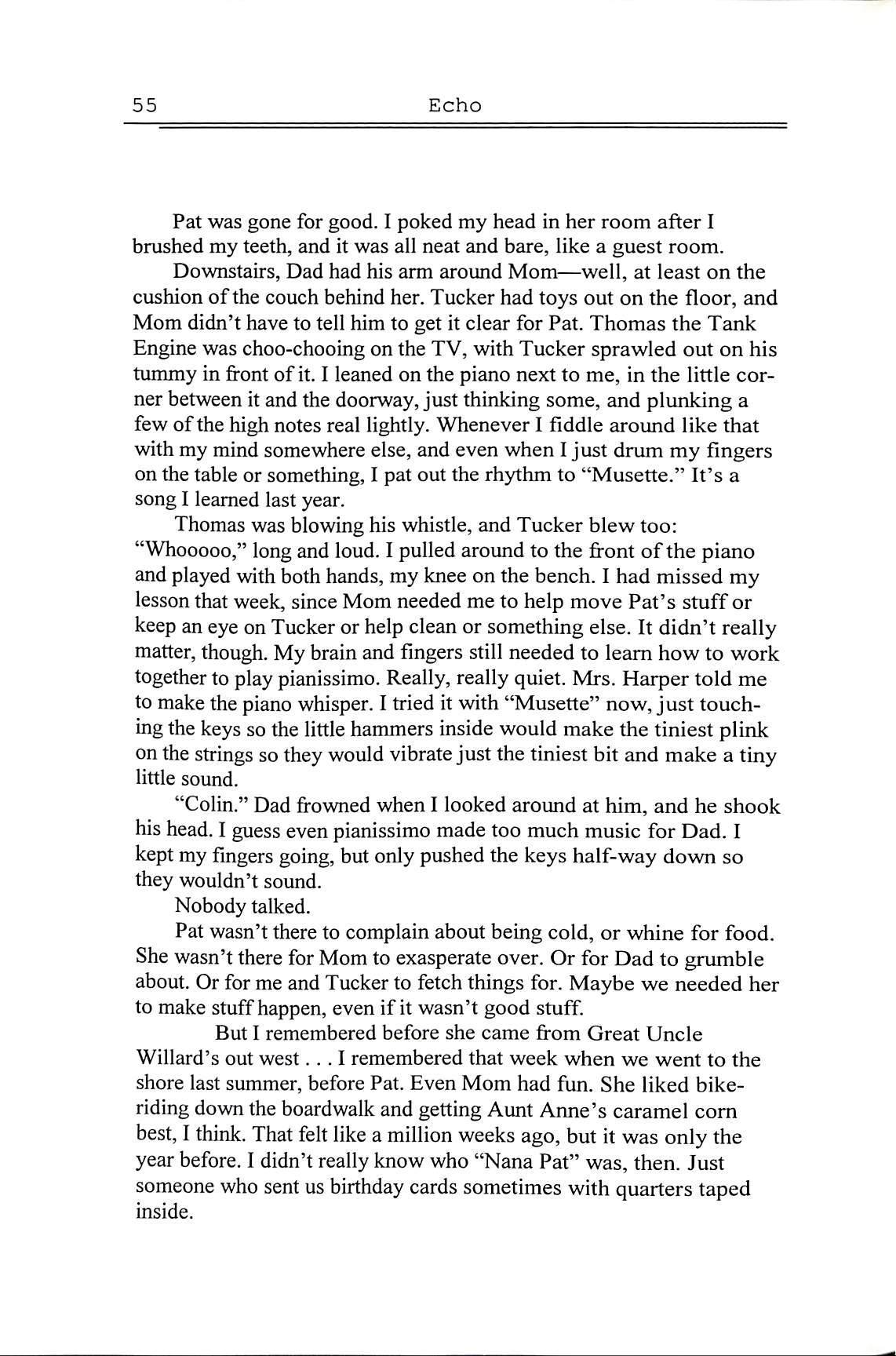 55 Echo

Pat was gone for good. I poked my head in her room after I brushed my teeth, and it was all neat and bare, like a guest room.

Downstairs, Dad had his arm around Mom—well, at least on the cushion of the couch behind her. Tucker had toys out on the floor, and Mom didn't have to tell him to get it clear for Pat. Thomas the Tank Engine was choo-chooing on the TV, with Tucker sprawled out on his tummy in front of it. I leaned on the piano next to me, in the little corner between it and the doorway, just thinking some, and plunking a few of the high notes real lightly. Whenever I fiddle around like that with my mind somewhere else, and even when I just drum my fingers on the table or something, I pat out the rhythm to "Musette." It's a song I learned last year.

Thomas was blowing his whistle, and Tucker blew too: "Whooooo," long and loud. I pulled around to the front of the piano and played with both hands, my knee on the bench. I had missed my lesson that week, since Mom needed me to help move Pat's stuff or keep an eye on Tucker or help clean or something else. It didn't really matter, though. My brain and fingers still needed to learn how to work together to play pianissimo. Really, really quiet. Mrs. Harper told me to make the piano whisper. I tried it with "Musette" now, just touching the keys so the little hammers inside would make the tiniest plink on the strings so they would vibrate just the tiniest bit and make a tiny little sound.

"Colin." Dad frowned when I looked around at him, and he shook his head. I guess even pianissimo made too much music for Dad. I kept my fingers going, but only pushed the keys half-way down so they wouldn't sound.

Nobody talked.

Pat wasn't there to complain about being cold, or whine for food. She wasn't there for Mom to exasperate over. Or for Dad to grumble about. Or for me and Tucker to fetch things for. Maybe we needed her to make stuff happen, even if it wasn't good stuff.

But I remembered before she came from Great Uncle Willard's out west . . . I remembered that week when we went to the shore last summer, before Pat. Even Mom had fun. She liked bike-riding down the boardwalk and getting Aunt Anne's caramel corn best, I think. That felt like a million weeks ago, but it was only the year before. I didn't really know who "Nana Pat" was, then. Just someone who sent us birthday cards sometimes with quarters taped inside.